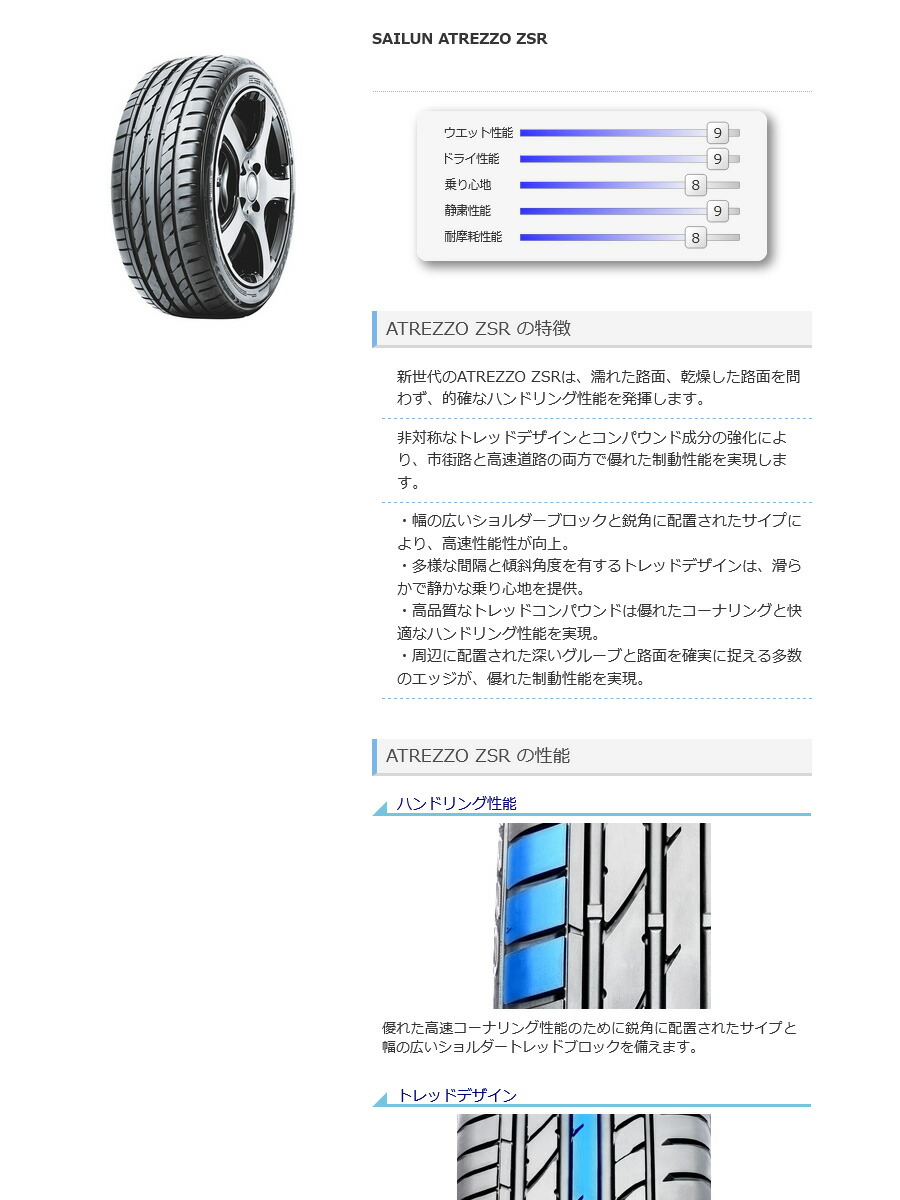 SAILUN ATREZZO ZSR

ウエット性能 9
ドライ性能 9
乗り心地 8
静粛性能 9
耐摩耗性能 8

ATREZZO ZSR の特徴

新世代のATREZZO ZSRは、濡れた路面、乾燥した路面を問わず、的確なハンドリング性能を発揮します。

非対称なトレッドデザインとコンパウンド成分の強化により、市街路と高速道路の両方で優れた制動性能を実現します。

・幅の広いショルダーブロックと鋭角に配置されたサイプにより、高速性能性が向上。
・多様な間隔と傾斜角度を有するトレッドデザインは、滑らかで静かな乗り心地を提供。
・高品質なトレッドコンパウンドは優れたコーナリングと快適なハンドリング性能を実現。
・周辺に配置された深いグルーブと路面を確実に捉える多数のエッジが、優れた制動性能を実現。

ATREZZO ZSR の性能

ハンドリング性能

優れた高速コーナリング性能のために鋭角に配置されたサイプと幅の広いショルダートレッドブロックを備えます。

トレッドデザイン